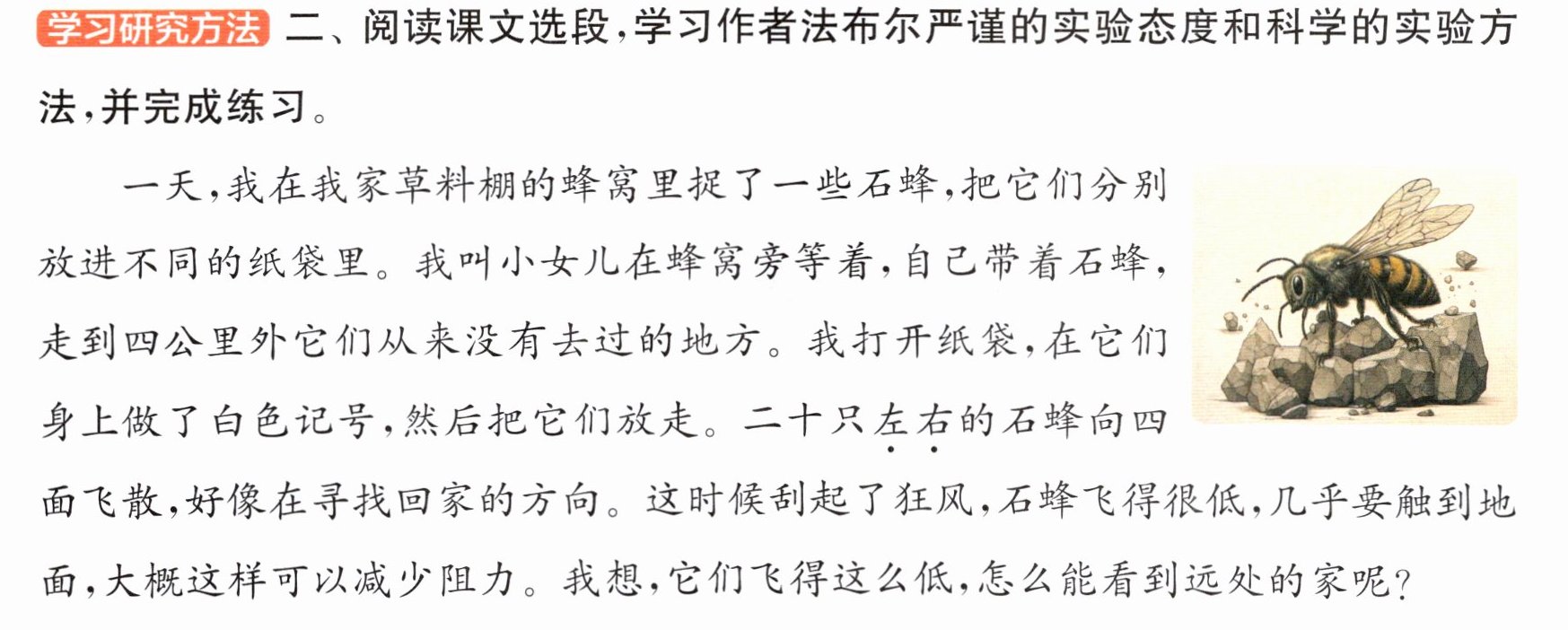 学习研究方法 二、阅读课文选段,学习作者法布尔严谨的实验态度和科学的实验方法,并完成练习。

一天,我在我家草料棚的蜂窝里捉了一些石蜂,把它们分别放进不同的纸袋里。我叫小女儿在蜂窝旁等着,自己带着石蜂,走到四公里外它们从来没有去过的地方。我打开纸袋,在它们身上做了白色记号,然后把它们放走。二十只左右的石蜂向四面飞散,好像在寻找回家的方向。这时候刮起了狂风,石蜂飞得很低,几乎要触到地面,大概这样可以减少阻力。我想,它们飞得这么低,怎么能看到远处的家呢?